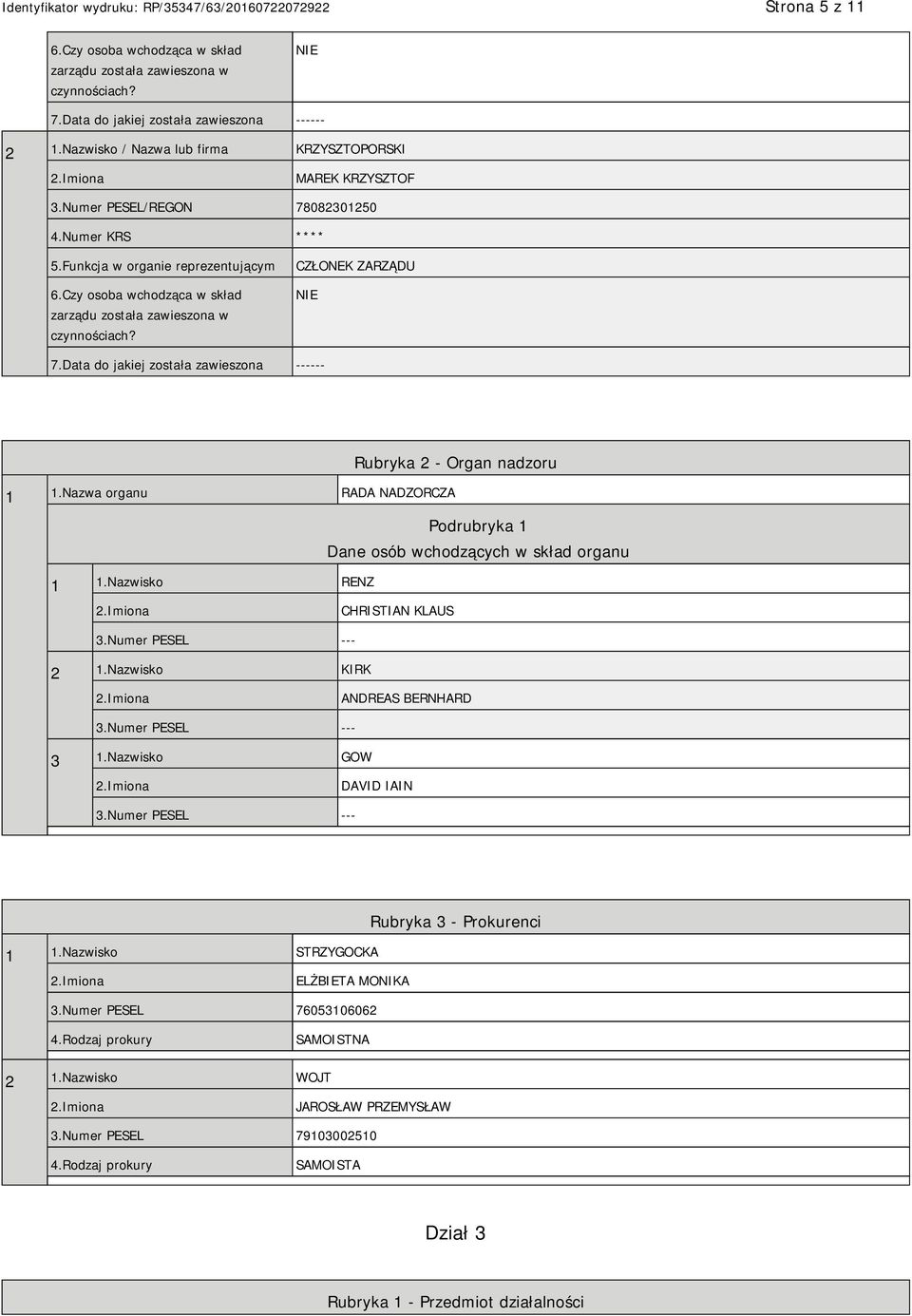 Identyfikator wydruku: RP/35347/63/20160722072922 Strona 5 z 11

|  | 6.Czy osoba wchodząca w skład zarządu została zawieszona w czynnościach? | NIE |
|---|---|---|
|  | 7.Data do jakiej została zawieszona | ------ |
| 2 | 1.Nazwisko / Nazwa lub firma | KRZYSZTOPORSKI |
|  | 2.Imiona | MAREK KRZYSZTOF |
|  | 3.Numer PESEL/REGON | 78082301250 |
|  | 4.Numer KRS | **** |
|  | 5.Funkcja w organie reprezentującym | CZŁONEK ZARZĄDU |
|  | 6.Czy osoba wchodząca w skład zarządu została zawieszona w czynnościach? | NIE |
|  | 7.Data do jakiej została zawieszona | ------ |

Rubryka 2 - Organ nadzoru

| 1 | 1.Nazwa organu | RADA NADZORCZA |
|---|---|---|

Podrubryka 1
Dane osób wchodzących w skład organu

| 1 | 1.Nazwisko | RENZ |
|---|---|---|
|  | 2.Imiona | CHRISTIAN KLAUS |
|  | 3.Numer PESEL | --- |
| 2 | 1.Nazwisko | KIRK |
|  | 2.Imiona | ANDREAS BERNHARD |
|  | 3.Numer PESEL | --- |
| 3 | 1.Nazwisko | GOW |
|  | 2.Imiona | DAVID IAIN |
|  | 3.Numer PESEL | --- |

Rubryka 3 - Prokurenci

| 1 | 1.Nazwisko | STRZYGOCKA |
|---|---|---|
|  | 2.Imiona | ELŻBIETA MONIKA |
|  | 3.Numer PESEL | 76053106062 |
|  | 4.Rodzaj prokury | SAMOISTNA |
| 2 | 1.Nazwisko | WOJT |
|  | 2.Imiona | JAROSŁAW PRZEMYSŁAW |
|  | 3.Numer PESEL | 79103002510 |
|  | 4.Rodzaj prokury | SAMOISTA |

Dział 3

Rubryka 1 - Przedmiot działalności